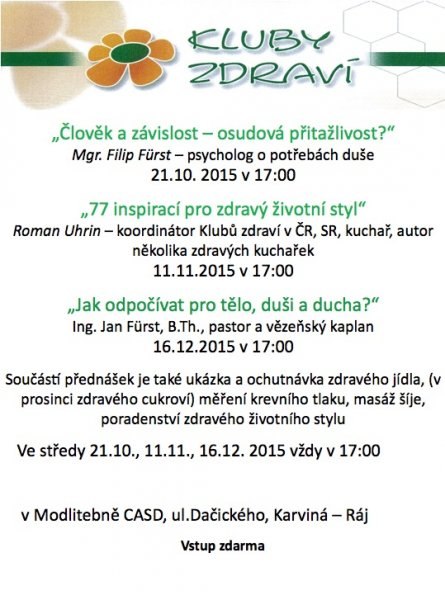 KLUBY ZDRAVÍ

„Člověk a závislost – osudová přitažlivost?“
Mgr. Filip Fürst – psycholog o potřebách duše
21.10. 2015 v 17:00

„77 inspirací pro zdravý životní styl“
Roman Uhrin – koordinátor Klubů zdraví v ČR, SR, kuchař, autor několika zdravých kuchařek
11.11.2015 v 17:00

„Jak odpočívat pro tělo, duši a ducha?“
Ing. Jan Fürst, B.Th., pastor a vězeňský kaplan
16.12.2015 v 17:00

Součástí přednášek je také ukázka a ochutnávka zdravého jídla, (v prosinci zdravého cukroví) měření krevního tlaku, masáž šíje, poradenství zdravého životního stylu

Ve středy 21.10., 11.11., 16.12. 2015 vždy v 17:00

v Modlitebně CASD, ul.Dačického, Karviná – Ráj

Vstup zdarma